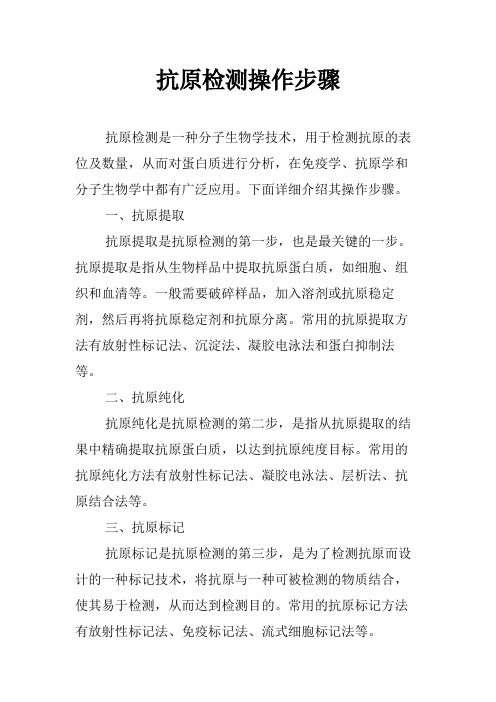 抗原检测操作步骤

抗原检测是一种分子生物学技术，用于检测抗原的表位及数量，从而对蛋白质进行分析，在免疫学、抗原学和分子生物学中都有广泛应用。下面详细介绍其操作步骤。

一、抗原提取

抗原提取是抗原检测的第一步，也是最关键的一步。抗原提取是指从生物样品中提取抗原蛋白质，如细胞、组织和血清等。一般需要破碎样品，加入溶剂或抗原稳定剂，然后再将抗原稳定剂和抗原分离。常用的抗原提取方法有放射性标记法、沉淀法、凝胶电泳法和蛋白抑制法等。

二、抗原纯化

抗原纯化是抗原检测的第二步，是指从抗原提取的结果中精确提取抗原蛋白质，以达到抗原纯度目标。常用的抗原纯化方法有放射性标记法、凝胶电泳法、层析法、抗原结合法等。

三、抗原标记

抗原标记是抗原检测的第三步，是为了检测抗原而设计的一种标记技术，将抗原与一种可被检测的物质结合，使其易于检测，从而达到检测目的。常用的抗原标记方法有放射性标记法、免疫标记法、流式细胞标记法等。